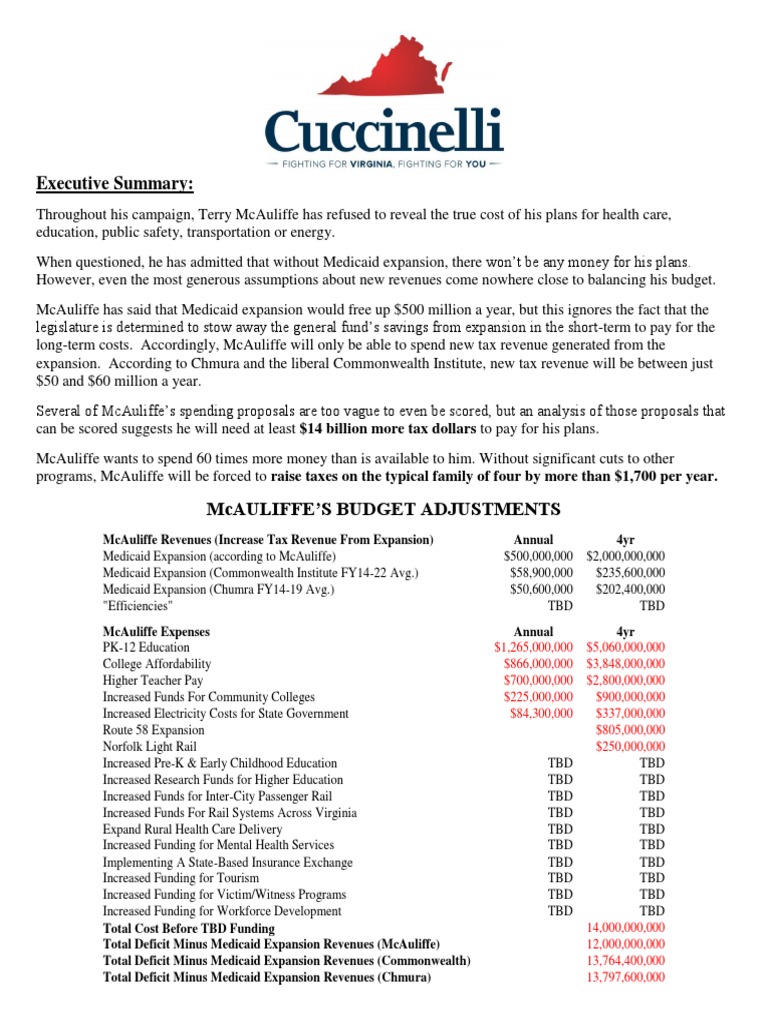 Cuccinelli
— FIGHTING FOR VIRGINIA, FIGHTING FOR YOU —

Executive Summary:

Throughout his campaign, Terry McAuliffe has refused to reveal the true cost of his plans for health care, education, public safety, transportation or energy.

When questioned, he has admitted that without Medicaid expansion, there won't be any money for his plans. However, even the most generous assumptions about new revenues come nowhere close to balancing his budget.

McAuliffe has said that Medicaid expansion would free up $500 million a year, but this ignores the fact that the legislature is determined to stow away the general fund's savings from expansion in the short-term to pay for the long-term costs. Accordingly, McAuliffe will only be able to spend new tax revenue generated from the expansion. According to Chmura and the liberal Commonwealth Institute, new tax revenue will be between just $50 and $60 million a year.

Several of McAuliffe's spending proposals are too vague to even be scored, but an analysis of those proposals that can be scored suggests he will need at least $14 billion more tax dollars to pay for his plans.

McAuliffe wants to spend 60 times more money than is available to him. Without significant cuts to other programs, McAuliffe will be forced to raise taxes on the typical family of four by more than $1,700 per year.

McAULIFFE'S BUDGET ADJUSTMENTS

| McAuliffe Revenues (Increase Tax Revenue From Expansion) | Annual | 4yr |
|---|---|---|
| Medicaid Expansion (according to McAuliffe) | $500,000,000 | $2,000,000,000 |
| Medicaid Expansion (Commonwealth Institute FY14-22 Avg.) | $58,900,000 | $235,600,000 |
| Medicaid Expansion (Chumra FY14-19 Avg.) | $50,600,000 | $202,400,000 |
| "Efficiencies" | TBD | TBD |
| McAuliffe Expenses | Annual | 4yr |
| PK-12 Education | $1,265,000,000 | $5,060,000,000 |
| College Affordability | $866,000,000 | $3,848,000,000 |
| Higher Teacher Pay | $700,000,000 | $2,800,000,000 |
| Increased Funds For Community Colleges | $225,000,000 | $900,000,000 |
| Increased Electricity Costs for State Government | $84,300,000 | $337,000,000 |
| Route 58 Expansion | | $805,000,000 |
| Norfolk Light Rail | | $250,000,000 |
| Increased Pre-K & Early Childhood Education | TBD | TBD |
| Increased Research Funds for Higher Education | TBD | TBD |
| Increased Funds for Inter-City Passenger Rail | TBD | TBD |
| Increased Funds For Rail Systems Across Virginia | TBD | TBD |
| Expand Rural Health Care Delivery | TBD | TBD |
| Increased Funding for Mental Health Services | TBD | TBD |
| Implementing A State-Based Insurance Exchange | TBD | TBD |
| Increased Funding for Tourism | TBD | TBD |
| Increased Funding for Victim/Witness Programs | TBD | TBD |
| Increased Funding for Workforce Development | TBD | TBD |
| Total Cost Before TBD Funding | | 14,000,000,000 |
| Total Deficit Minus Medicaid Expansion Revenues (McAuliffe) | | 12,000,000,000 |
| Total Deficit Minus Medicaid Expansion Revenues (Commonwealth) | | 13,764,400,000 |
| Total Deficit Minus Medicaid Expansion Revenues (Chmura) | | 13,797,600,000 |